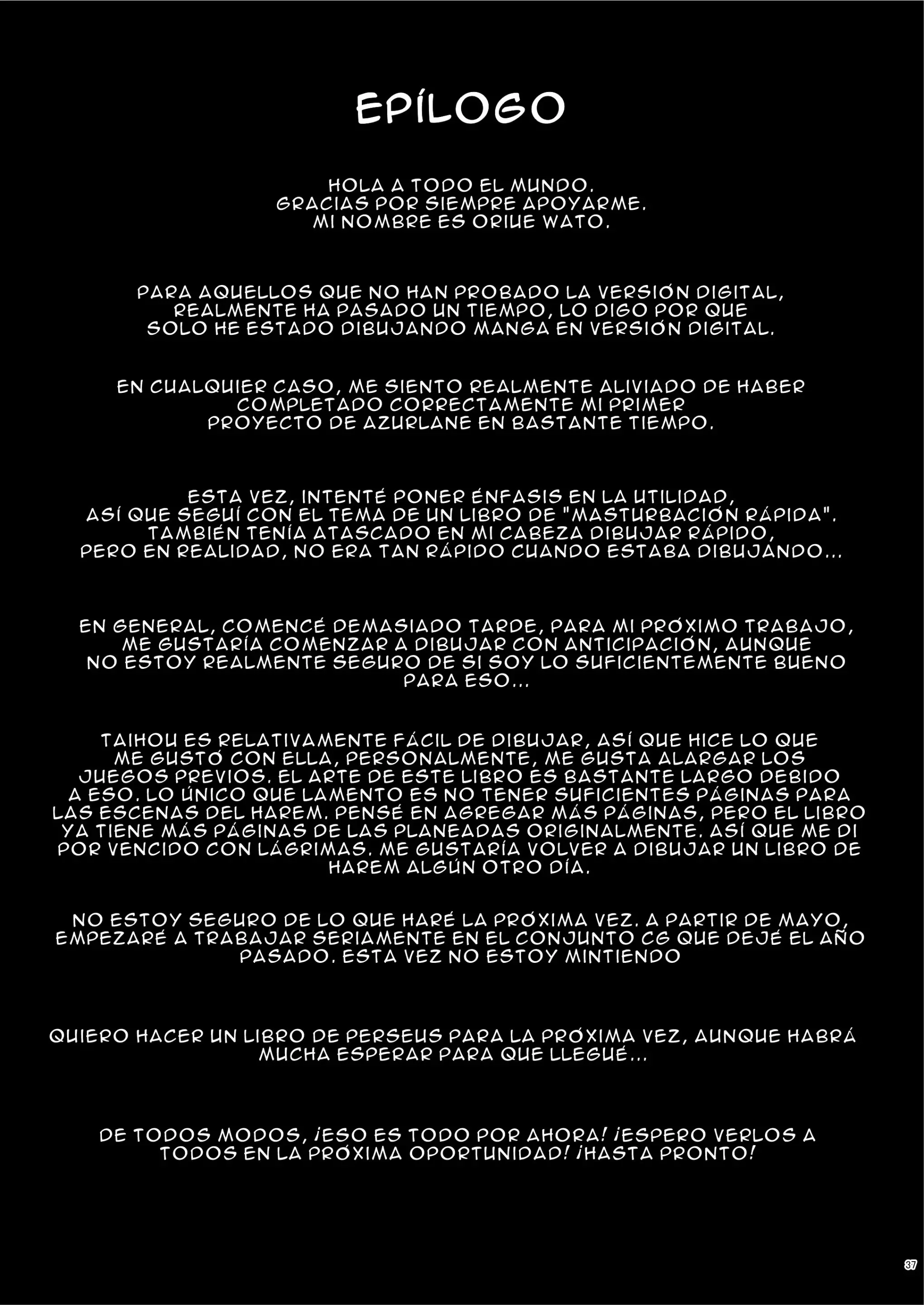 EPÍLOGO

HOLA A TODO EL MUNDO.
GRACIAS POR SIEMPRE APOYARME.
MI NOMBRE ES ORIUE WATO.

PARA AQUELLOS QUE NO HAN PROBADO LA VERSIÓN DIGITAL, REALMENTE HA PASADO UN TIEMPO, LO DIGO POR QUE SOLO HE ESTADO DIBUJANDO MANGA EN VERSIÓN DIGITAL.

EN CUALQUIER CASO, ME SIENTO REALMENTE ALIVIADO DE HABER COMPLETADO CORRECTAMENTE MI PRIMER PROYECTO DE AZURLANE EN BASTANTE TIEMPO.

ESTA VEZ, INTENTÉ PONER ÉNFASIS EN LA UTILIDAD, ASÍ QUE SEGUÍ CON EL TEMA DE UN LIBRO DE "MASTURBACIÓN RÁPIDA". TAMBIÉN TENÍA ATASCADO EN MI CABEZA DIBUJAR RÁPIDO, PERO EN REALIDAD, NO ERA TAN RÁPIDO CUANDO ESTABA DIBUJANDO...

EN GENERAL, COMENCÉ DEMASIADO TARDE, PARA MI PRÓXIMO TRABAJO, ME GUSTARÍA COMENZAR A DIBUJAR CON ANTICIPACIÓN, AUNQUE NO ESTOY REALMENTE SEGURO DE SI SOY LO SUFICIENTEMENTE BUENO PARA ESO...

TAIHOU ES RELATIVAMENTE FÁCIL DE DIBUJAR, ASÍ QUE HICE LO QUE ME GUSTÓ CON ELLA, PERSONALMENTE, ME GUSTA ALARGAR LOS JUEGOS PREVIOS. EL ARTE DE ESTE LIBRO ES BASTANTE LARGO DEBIDO A ESO. LO ÚNICO QUE LAMENTO ES NO TENER SUFICIENTES PÁGINAS PARA LAS ESCENAS DEL HAREM. PENSÉ EN AGREGAR MÁS PÁGINAS, PERO EL LIBRO YA TIENE MÁS PÁGINAS DE LAS PLANEADAS ORIGINALMENTE. ASÍ QUE ME DI POR VENCIDO CON LÁGRIMAS. ME GUSTARÍA VOLVER A DIBUJAR UN LIBRO DE HAREM ALGÚN OTRO DÍA.

NO ESTOY SEGURO DE LO QUE HARÉ LA PRÓXIMA VEZ. A PARTIR DE MAYO, EMPEZARÉ A TRABAJAR SERIAMENTE EN EL CONJUNTO CG QUE DEJÉ EL AÑO PASADO. ESTA VEZ NO ESTOY MINTIENDO

QUIERO HACER UN LIBRO DE PERSEUS PARA LA PRÓXIMA VEZ, AUNQUE HABRÁ MUCHA ESPERAR PARA QUE LLEGUÉ...

DE TODOS MODOS, ¡ESO ES TODO POR AHORA! ¡ESPERO VERLOS A TODOS EN LA PRÓXIMA OPORTUNIDAD! ¡HASTA PRONTO!

37